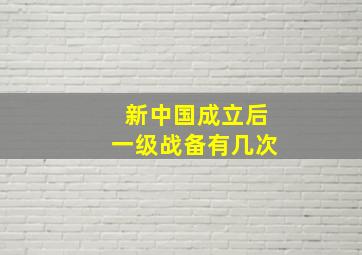 新中国成立后
一级战备有几次